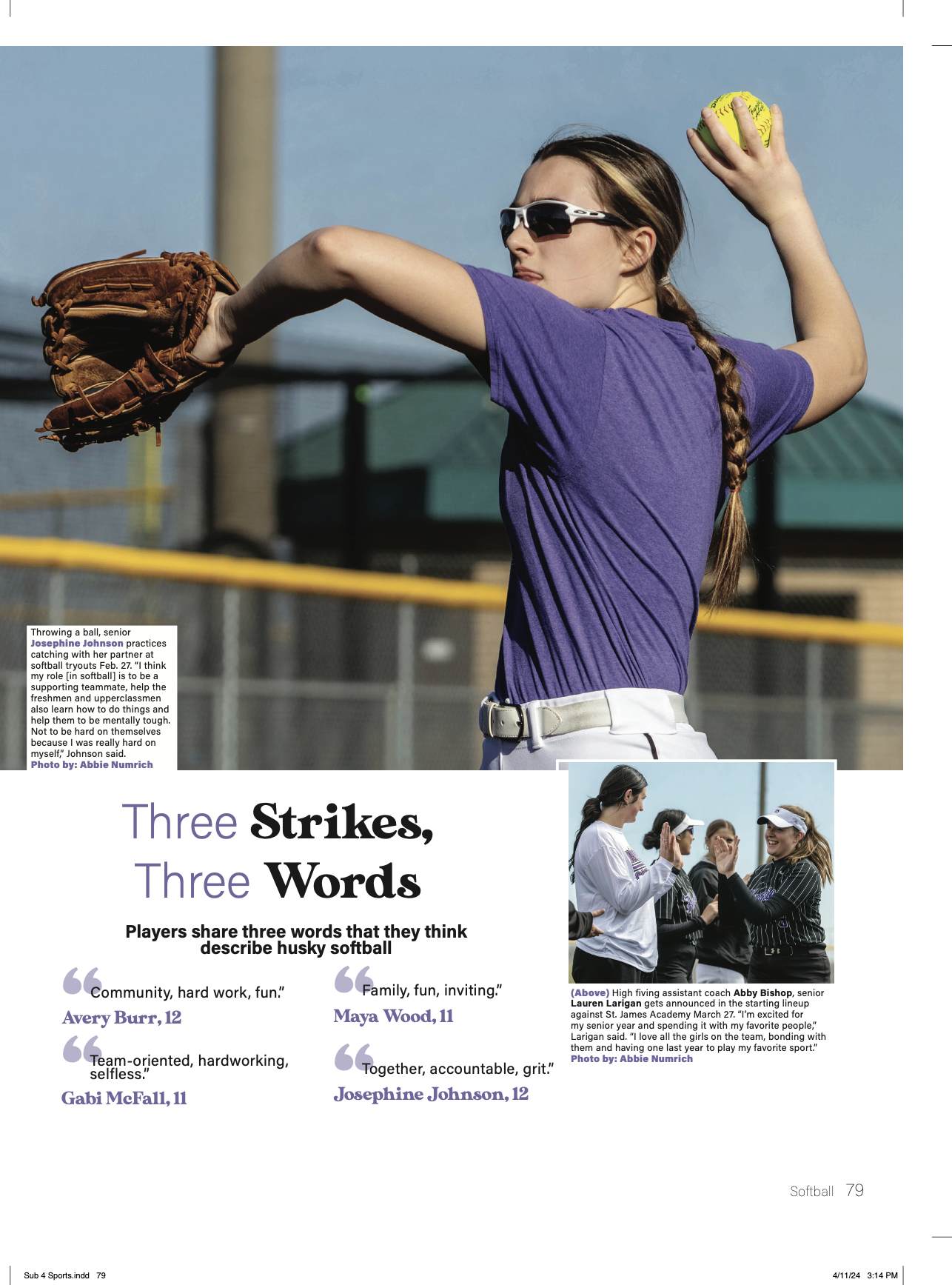 Throwing a ball, senior Josephine Johnson practices catching with her partner at softball tryouts Feb. 27. "I think my role [in softball] is to be a supporting teammate, help the freshmen and upperclassmen also learn how to do things and help them to be mentally tough. Not to be hard on themselves because I was really hard on myself," Johnson said.
Photo by: Abbie Numrich

Three Strikes,
Three Words

Players share three words that they think describe husky softball

"Community, hard work, fun."
Avery Burr, 12

"Team-oriented, hardworking, selfless."
Gabi McFall, 11

"Family, fun, inviting."
Maya Wood, 11

"Together, accountable, grit."
Josephine Johnson, 12

(Above) High fiving assistant coach Abby Bishop, senior Lauren Larigan gets announced in the starting lineup against St. James Academy March 27. "I'm excited for my senior year and spending it with my favorite people," Larigan said. "I love all the girls on the team, bonding with them and having one last year to play my favorite sport."
Photo by: Abbie Numrich

Softball 79

Sub 4 Sports.indd 79

4/11/24 3:14 PM